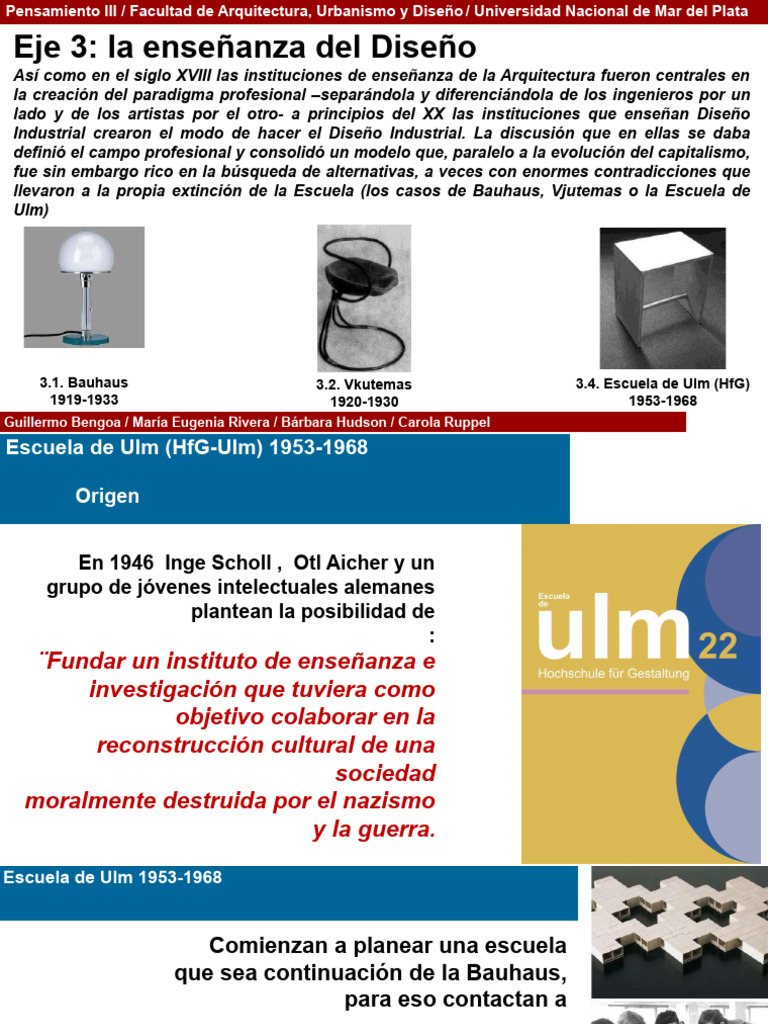 Pensamiento III / Facultad de Arquitectura, Urbanismo y Diseño / Universidad Nacional de Mar del Plata

Eje 3: la enseñanza del Diseño

Así como en el siglo XVIII las instituciones de enseñanza de la Arquitectura fueron centrales en la creación del paradigma profesional –separándola y diferenciándola de los ingenieros por un lado y de los artistas por el otro- a principios del XX las instituciones que enseñan Diseño Industrial crearon el modo de hacer el Diseño Industrial. La discusión que en ellas se daba definió el campo profesional y consolidó un modelo que, paralelo a la evolución del capitalismo, fue sin embargo rico en la búsqueda de alternativas, a veces con enormes contradicciones que llevaron a la propia extinción de la Escuela (los casos de Bauhaus, Vjutemas o la Escuela de Ulm)

3.1. Bauhaus
1919-1933

3.2. Vkutemas
1920-1930

3.4. Escuela de Ulm (HfG)
1953-1968

Guillermo Bengoa / María Eugenia Rivera / Bárbara Hudson / Carola Ruppel

Escuela de Ulm (HfG-Ulm) 1953-1968

Origen

En 1946 Inge Scholl , Otl Aicher y un grupo de jóvenes intelectuales alemanes plantean la posibilidad de :

¨Fundar un instituto de enseñanza e investigación que tuviera como objetivo colaborar en la reconstrucción cultural de una sociedad
moralmente destruida por el nazismo y la guerra.

Escuela de
ulm 22
Hochschule für Gestaltung

Escuela de Ulm 1953-1968

Comienzan a planear una escuela que sea continuación de la Bauhaus, para eso contactan a